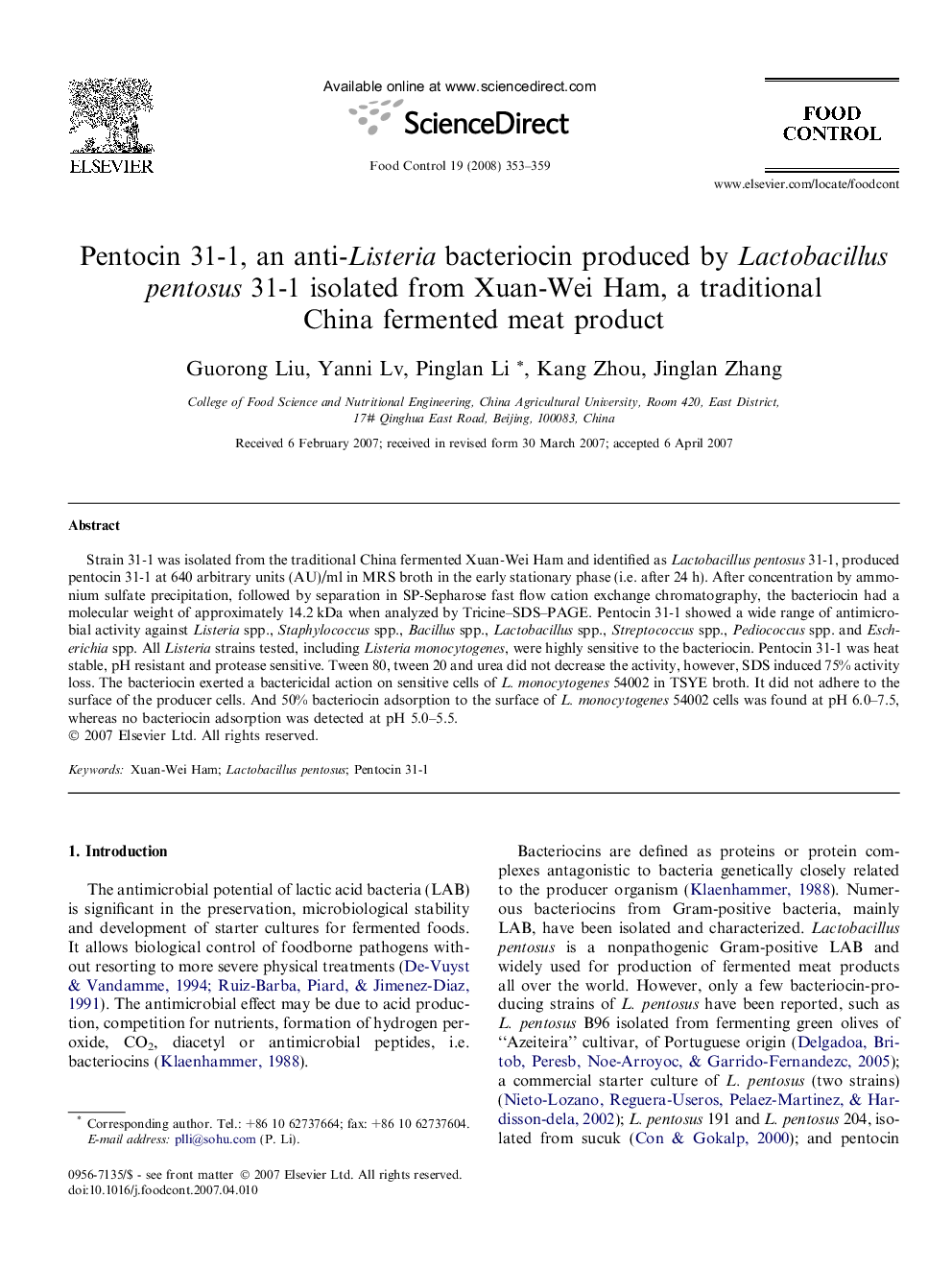 ELSEVIER

Available online at www.sciencedirect.com

ScienceDirect

Food Control 19 (2008) 353–359

FOOD CONTROL

www.elsevier.com/locate/foodcont

Pentocin 31-1, an anti-Listeria bacteriocin produced by Lactobacillus pentosus 31-1 isolated from Xuan-Wei Ham, a traditional China fermented meat product

Guorong Liu, Yanni Lv, Pinglan Li *, Kang Zhou, Jinglan Zhang

College of Food Science and Nutritional Engineering, China Agricultural University, Room 420, East District, 17# Qinghua East Road, Beijing, 100083, China

Received 6 February 2007; received in revised form 30 March 2007; accepted 6 April 2007

Abstract

Strain 31-1 was isolated from the traditional China fermented Xuan-Wei Ham and identified as Lactobacillus pentosus 31-1, produced pentocin 31-1 at 640 arbitrary units (AU)/ml in MRS broth in the early stationary phase (i.e. after 24 h). After concentration by ammonium sulfate precipitation, followed by separation in SP-Sepharose fast flow cation exchange chromatography, the bacteriocin had a molecular weight of approximately 14.2 kDa when analyzed by Tricine–SDS–PAGE. Pentocin 31-1 showed a wide range of antimicrobial activity against Listeria spp., Staphylococcus spp., Bacillus spp., Lactobacillus spp., Streptococcus spp., Pediococcus spp. and Escherichia spp. All Listeria strains tested, including Listeria monocytogenes, were highly sensitive to the bacteriocin. Pentocin 31-1 was heat stable, pH resistant and protease sensitive. Tween 80, tween 20 and urea did not decrease the activity, however, SDS induced 75% activity loss. The bacteriocin exerted a bactericidal action on sensitive cells of L. monocytogenes 54002 in TSYE broth. It did not adhere to the surface of the producer cells. And 50% bacteriocin adsorption to the surface of L. monocytogenes 54002 cells was found at pH 6.0–7.5, whereas no bacteriocin adsorption was detected at pH 5.0–5.5.
© 2007 Elsevier Ltd. All rights reserved.

Keywords: Xuan-Wei Ham; Lactobacillus pentosus; Pentocin 31-1

1. Introduction

The antimicrobial potential of lactic acid bacteria (LAB) is significant in the preservation, microbiological stability and development of starter cultures for fermented foods. It allows biological control of foodborne pathogens without resorting to more severe physical treatments (De-Vuyst & Vandamme, 1994; Ruiz-Barba, Piard, & Jimenez-Diaz, 1991). The antimicrobial effect may be due to acid production, competition for nutrients, formation of hydrogen peroxide, $CO_2$, diacetyl or antimicrobial peptides, i.e. bacteriocins (Klaenhammer, 1988).

* Corresponding author. Tel.: +86 10 62737664; fax: +86 10 62737604.
E-mail address: plli@sohu.com (P. Li).

0956-7135/$ - see front matter © 2007 Elsevier Ltd. All rights reserved.
doi:10.1016/j.foodcont.2007.04.010

Bacteriocins are defined as proteins or protein complexes antagonistic to bacteria genetically closely related to the producer organism (Klaenhammer, 1988). Numerous bacteriocins from Gram-positive bacteria, mainly LAB, have been isolated and characterized. Lactobacillus pentosus is a nonpathogenic Gram-positive LAB and widely used for production of fermented meat products all over the world. However, only a few bacteriocin-producing strains of L. pentosus have been reported, such as L. pentosus B96 isolated from fermenting green olives of “Azeiteira” cultivar, of Portuguese origin (Delgadoa, Britob, Peresb, Noe-Arroyoc, & Garrido-Fernandezc, 2005); a commercial starter culture of L. pentosus (two strains) (Nieto-Lozano, Reguera-Useros, Pelaez-Martinez, & Hardisson-dela, 2002); L. pentosus 191 and L. pentosus 204, isolated from sucuk (Con & Gokalp, 2000); and pentocin